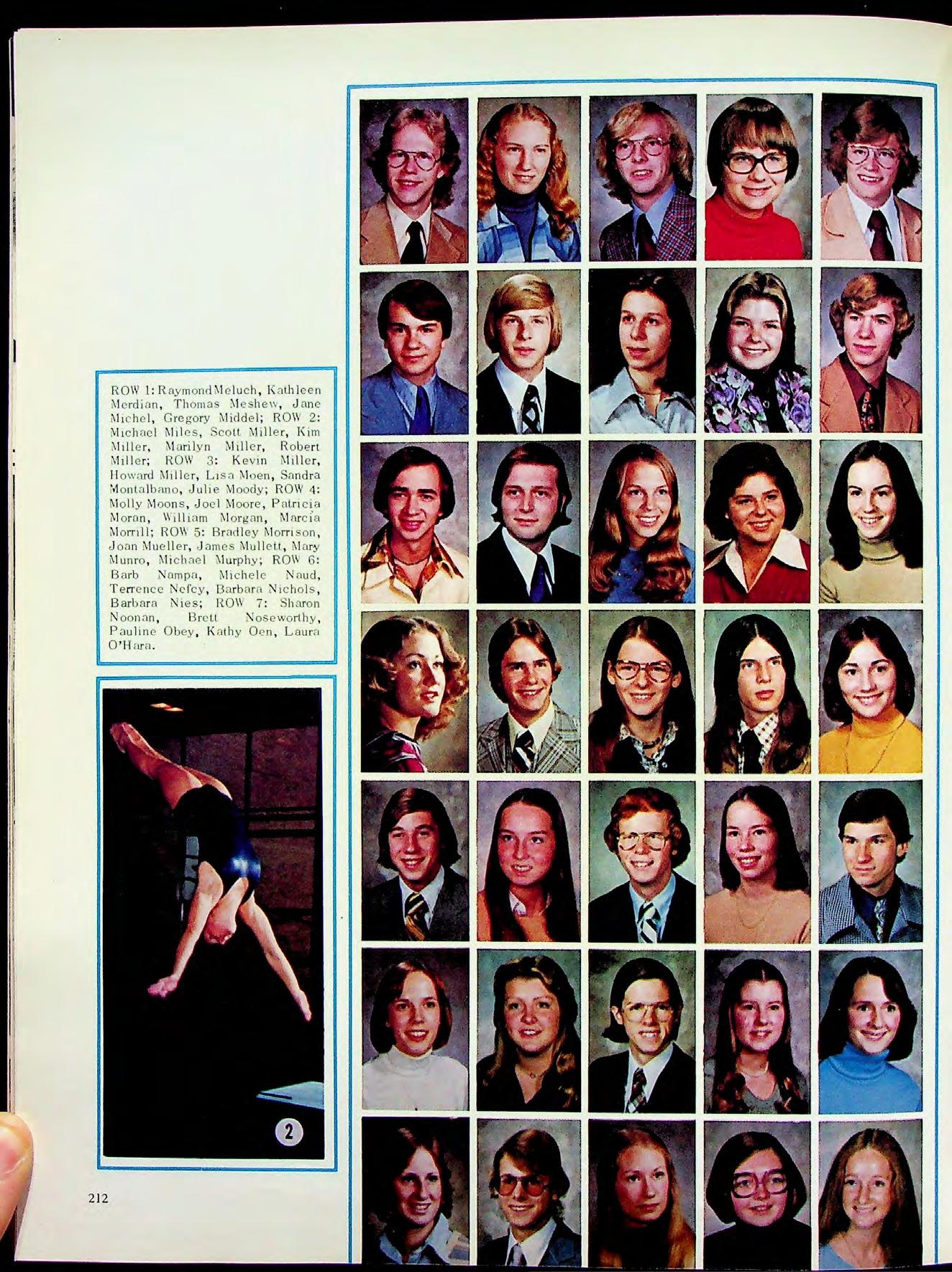 ROW 1: RaymondMeluch, Kathleen Merdian, Thomas Meshew, Jane Michel, Gregory Middel; ROW 2: Michael Miles, Scott Miller, Kim Miller, Marilyn Miller, Robert Miller; ROW 3: Kevin Miller, Howard Miller, Lisa Moen, Sandra Montalbano, Julie Moody; ROW 4: Molly Moons, Joel Moore, Patricia Moran, William Morgan, Marcia Morrill; ROW 5: Bradley Morrison, Joan Mueller, James Mullett, Mary Munro, Michael Murphy; ROW 6: Barb Nampa, Michele Naud, Terrence Nefcy, Barbara Nichols, Barbara Nies; ROW 7: Sharon Noonan, Brett Noseworthy, Pauline Obey, Kathy Oen, Laura O'Hara.

2

212